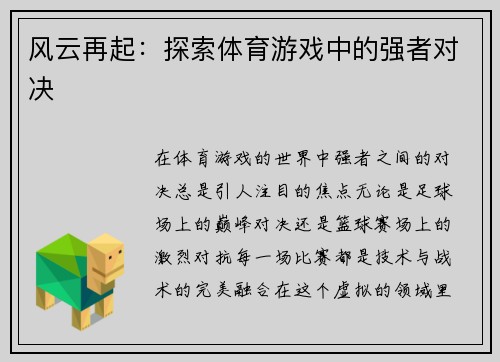 风云再起：探索体育游戏中的强者对决

在体育游戏的世界中强者之间的对决总是引人注目的焦点无论是足球场上的巅峰对决还是篮球赛场上的激烈对抗每一场比赛都是技术与战术的完美融合在这个虚拟的领域里